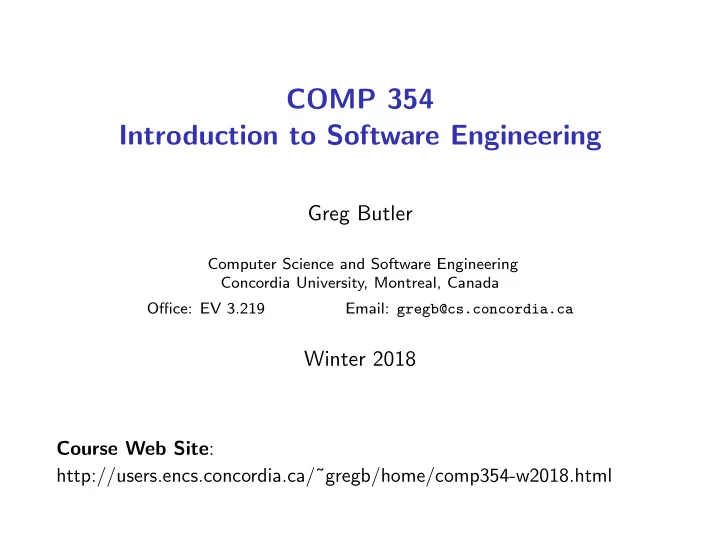 COMP 354
Introduction to Software Engineering

Greg Butler

Computer Science and Software Engineering
Concordia University, Montreal, Canada

Office: EV 3.219 Email: gregb@cs.concordia.ca

Winter 2018

Course Web Site:
http://users.encs.concordia.ca/˜gregb/home/comp354-w2018.html